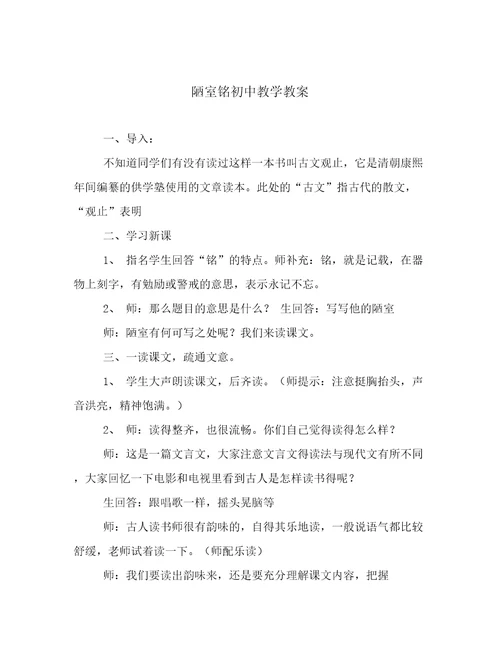 陋室铭初中教学教案

一、导入：

不知道同学们有没有读过这样一本书叫古文观止，它是清朝康熙年间编纂的供学塾使用的文章读本。此处的“古文”指古代的散文，“观止”表明

二、学习新课

1、 指名学生回答“铭”的特点。师补充：铭，就是记载，在器物上刻字，有勉励或警戒的意思，表示永记不忘。

2、 师：那么题目的意思是什么？ 生回答：写写他的陋室

师：陋室有何可写之处呢？我们来读课文。

三、一读课文，疏通文意。

1、 学生大声朗读课文，后齐读。（师提示：注意挺胸抬头，声音洪亮，精神饱满。）

2、 师：读得整齐，也很流畅。你们自己觉得读得怎么样？

师：这是一篇文言文，大家注意文言文得读法与现代文有所不同，大家回忆一下电影和电视里看到古人是怎样读书得呢？

生回答：跟唱歌一样，摇头晃脑等

师：古人读书师很有韵味的，自得其乐地读，一般说语气都比较舒缓，老师试着读一下。（师配乐读）

师：我们要读出韵味来，还是要充分理解课文内容，把握